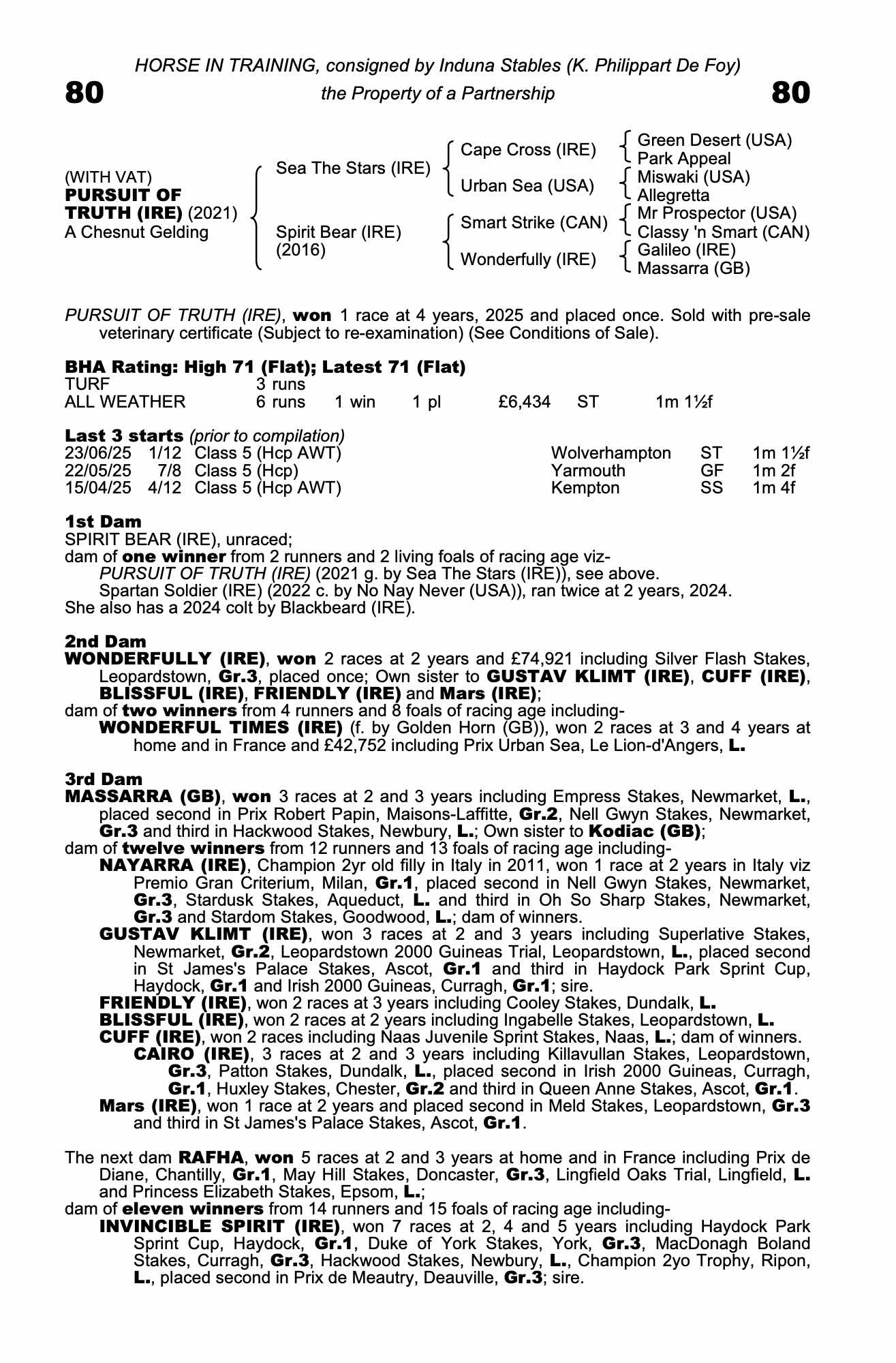 HORSE IN TRAINING, consigned by Induna Stables (K. Philippart De Foy)

80 the Property of a Partnership 80

(WITH VAT)
PURSUIT OF TRUTH (IRE) (2021)
A Chesnut Gelding

Sea The Stars (IRE)
Spirit Bear (IRE) (2016)

Cape Cross (IRE)
Urban Sea (USA)
Smart Strike (CAN)
Wonderfully (IRE)

Green Desert (USA)
Park Appeal
Miswaki (USA)
Allegretta
Mr Prospector (USA)
Classy 'n Smart (CAN)
Galileo (IRE)
Massarra (GB)

PURSUIT OF TRUTH (IRE), won 1 race at 4 years, 2025 and placed once. Sold with pre-sale veterinary certificate (Subject to re-examination) (See Conditions of Sale).

BHA Rating: High 71 (Flat); Latest 71 (Flat)

| TURF | 3 runs | | | | | |
|---|---|---|---|---|---|---|
| ALL WEATHER | 6 runs | 1 win | 1 pl | £6,434 | ST | 1m 1½f |

Last 3 starts (prior to compilation)

| 23/06/25 | 1/12 | Class 5 (Hcp AWT) | Wolverhampton | ST | 1m 1½f |
|---|---|---|---|---|---|
| 22/05/25 | 7/8 | Class 5 (Hcp) | Yarmouth | GF | 1m 2f |
| 15/04/25 | 4/12 | Class 5 (Hcp AWT) | Kempton | SS | 1m 4f |

1st Dam
SPIRIT BEAR (IRE), unraced;
dam of one winner from 2 runners and 2 living foals of racing age viz-
PURSUIT OF TRUTH (IRE) (2021 g. by Sea The Stars (IRE)), see above.
Spartan Soldier (IRE) (2022 c. by No Nay Never (USA)), ran twice at 2 years, 2024.
She also has a 2024 colt by Blackbeard (IRE).

2nd Dam
WONDERFULLY (IRE), won 2 races at 2 years and £74,921 including Silver Flash Stakes, Leopardstown, Gr.3, placed once; Own sister to GUSTAV KLIMT (IRE), CUFF (IRE), BLISSFUL (IRE), FRIENDLY (IRE) and Mars (IRE);
dam of two winners from 4 runners and 8 foals of racing age including-
WONDERFUL TIMES (IRE) (f. by Golden Horn (GB)), won 2 races at 3 and 4 years at home and in France and £42,752 including Prix Urban Sea, Le Lion-d'Angers, L.

3rd Dam
MASSARRA (GB), won 3 races at 2 and 3 years including Empress Stakes, Newmarket, L., placed second in Prix Robert Papin, Maisons-Laffitte, Gr.2, Nell Gwyn Stakes, Newmarket, Gr.3 and third in Hackwood Stakes, Newbury, L.; Own sister to Kodiac (GB);
dam of twelve winners from 12 runners and 13 foals of racing age including-
NAYARRA (IRE), Champion 2yr old filly in Italy in 2011, won 1 race at 2 years in Italy viz Premio Gran Criterium, Milan, Gr.1, placed second in Nell Gwyn Stakes, Newmarket, Gr.3, Stardusk Stakes, Aqueduct, L. and third in Oh So Sharp Stakes, Newmarket, Gr.3 and Stardom Stakes, Goodwood, L.; dam of winners.
GUSTAV KLIMT (IRE), won 3 races at 2 and 3 years including Superlative Stakes, Newmarket, Gr.2, Leopardstown 2000 Guineas Trial, Leopardstown, L., placed second in St James's Palace Stakes, Ascot, Gr.1 and third in Haydock Park Sprint Cup, Haydock, Gr.1 and Irish 2000 Guineas, Curragh, Gr.1; sire.
FRIENDLY (IRE), won 2 races at 3 years including Cooley Stakes, Dundalk, L.
BLISSFUL (IRE), won 2 races at 2 years including Ingabelle Stakes, Leopardstown, L.
CUFF (IRE), won 2 races including Naas Juvenile Sprint Stakes, Naas, L.; dam of winners.
CAIRO (IRE), 3 races at 2 and 3 years including Killavullan Stakes, Leopardstown, Gr.3, Patton Stakes, Dundalk, L., placed second in Irish 2000 Guineas, Curragh, Gr.1, Huxley Stakes, Chester, Gr.2 and third in Queen Anne Stakes, Ascot, Gr.1.
Mars (IRE), won 1 race at 2 years and placed second in Meld Stakes, Leopardstown, Gr.3 and third in St James's Palace Stakes, Ascot, Gr.1.

The next dam RAFHA, won 5 races at 2 and 3 years at home and in France including Prix de Diane, Chantilly, Gr.1, May Hill Stakes, Doncaster, Gr.3, Lingfield Oaks Trial, Lingfield, L. and Princess Elizabeth Stakes, Epsom, L.;
dam of eleven winners from 14 runners and 15 foals of racing age including-
INVINCIBLE SPIRIT (IRE), won 7 races at 2, 4 and 5 years including Haydock Park Sprint Cup, Haydock, Gr.1, Duke of York Stakes, York, Gr.3, MacDonagh Boland Stakes, Curragh, Gr.3, Hackwood Stakes, Newbury, L., Champion 2yo Trophy, Ripon, L., placed second in Prix de Meautry, Deauville, Gr.3; sire.